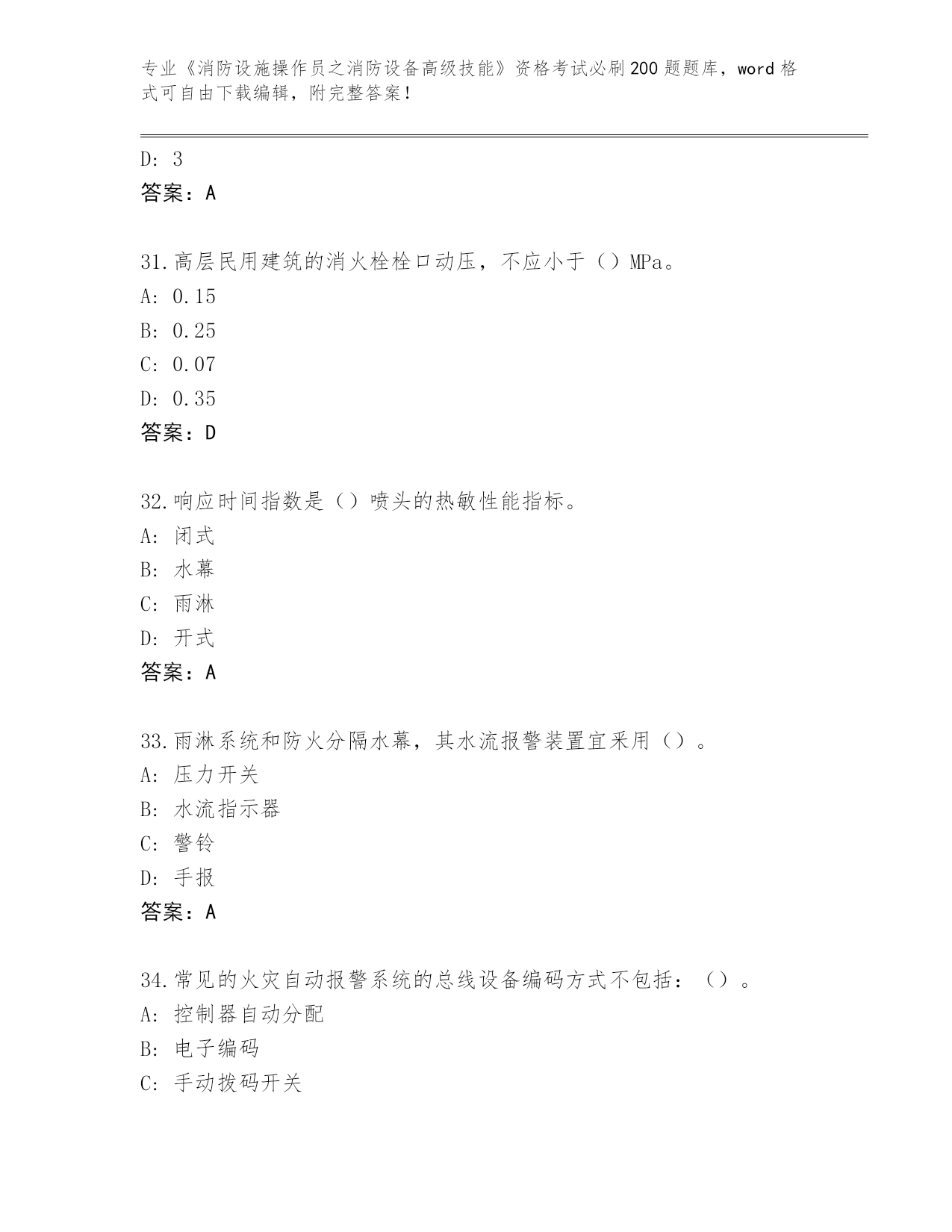 专业《消防设施操作员之消防设备高级技能》资格考试必刷200题题库，word格式可自由下载编辑，附完整答案！

D: 3
答案：A

31.高层民用建筑的消火栓栓口动压，不应小于（）MPa。
A: 0.15
B: 0.25
C: 0.07
D: 0.35
答案：D

32.响应时间指数是（）喷头的热敏性能指标。
A: 闭式
B: 水幕
C: 雨淋
D: 开式
答案：A

33.雨淋系统和防火分隔水幕，其水流报警装置宜采用（）。
A: 压力开关
B: 水流指示器
C: 警铃
D: 手报
答案：A

34.常见的火灾自动报警系统的总线设备编码方式不包括：（）。
A: 控制器自动分配
B: 电子编码
C: 手动拨码开关